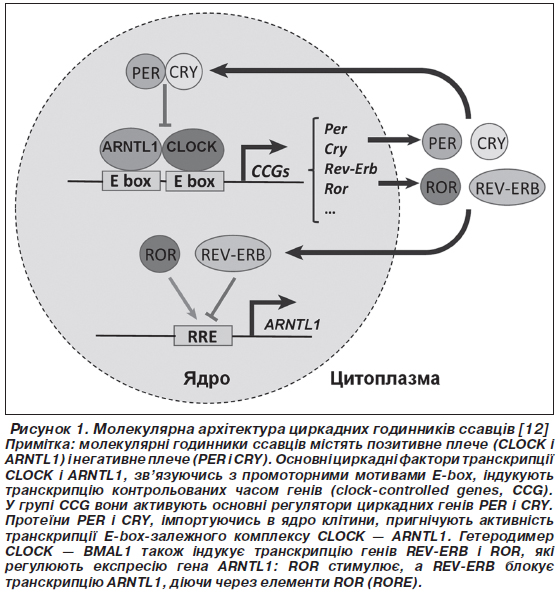 PER CRY

ARNTL1 CLOCK

E box E box

CCGs

Per
Cry
Rev-Erb
Ror
...

PER CRY

ROR REV-ERB

ROR REV-ERB

RRE

ARNTL1

Ядро

Цитоплазма

Рисунок 1. Молекулярна архітектура циркадних годинників ссавців [12]
Примітка: молекулярні годинники ссавців містять позитивне плече (CLOCK і ARNTL1) і негативне плече (PER і CRY). Основні циркадні фактори транскрипції CLOCK і ARNTL1, зв'язуючись з промоторними мотивами E-box, індукують транскрипцію контрольованих часом генів (clock-controlled genes, CCG). У групі CCG вони активують основні регулятори циркадних генів PER і CRY. Протеїни PER і CRY, імпортуючись в ядро клітини, пригнічують активність транскрипції E-box-залежного комплексу CLOCK — ARNTL1. Гетеродимер CLOCK — BMAL1 також індукує транскрипцію генів REV-ERB і ROR, які регулюють експресію гена ARNTL1: ROR стимулює, а REV-ERB блокує транскрипцію ARNTL1, діючи через елементи ROR (RORE).